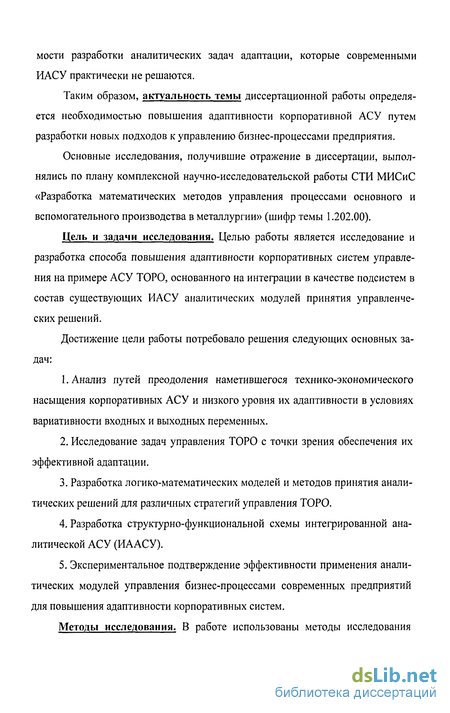 мости разработки аналитических задач адаптации, которые современными ИАСУ практически не решаются.

Таким образом, актуальность темы диссертационной работы определяется необходимостью повышения адаптивности корпоративной АСУ путем разработки новых подходов к управлению бизнес-процессами предприятия.

Основные исследования, получившие отражение в диссертации, выполнялись по плану комплексной научно-исследовательской работы СТИ МИСиС «Разработка математических методов управления процессами основного и вспомогательного производства в металлургии» (шифр темы 1.202.00).

Цель и задачи исследования. Целью работы является исследование и разработка способа повышения адаптивности корпоративных систем управления на примере АСУ ТОРО, основанного на интеграции в качестве подсистем в состав существующих ИАСУ аналитических модулей принятия управленческих решений.

Достижение цели работы потребовало решения следующих основных задач:

1. Анализ путей преодоления наметившегося технико-экономического насыщения корпоративных АСУ и низкого уровня их адаптивности в условиях вариативности входных и выходных переменных.

2. Исследование задач управления ТОРО с точки зрения обеспечения их эффективной адаптации.

3. Разработка логико-математических моделей и методов принятия аналитических решений для различных стратегий управления ТОРО.

4. Разработка структурно-функциональной схемы интегрированной аналитической АСУ (ИААСУ).

5. Экспериментальное подтверждение эффективности применения аналитических модулей управления бизнес-процессами современных предприятий для повышения адаптивности корпоративных систем.

Методы исследования. В работе использованы методы исследования

dsLib.net
библиотека диссертаций